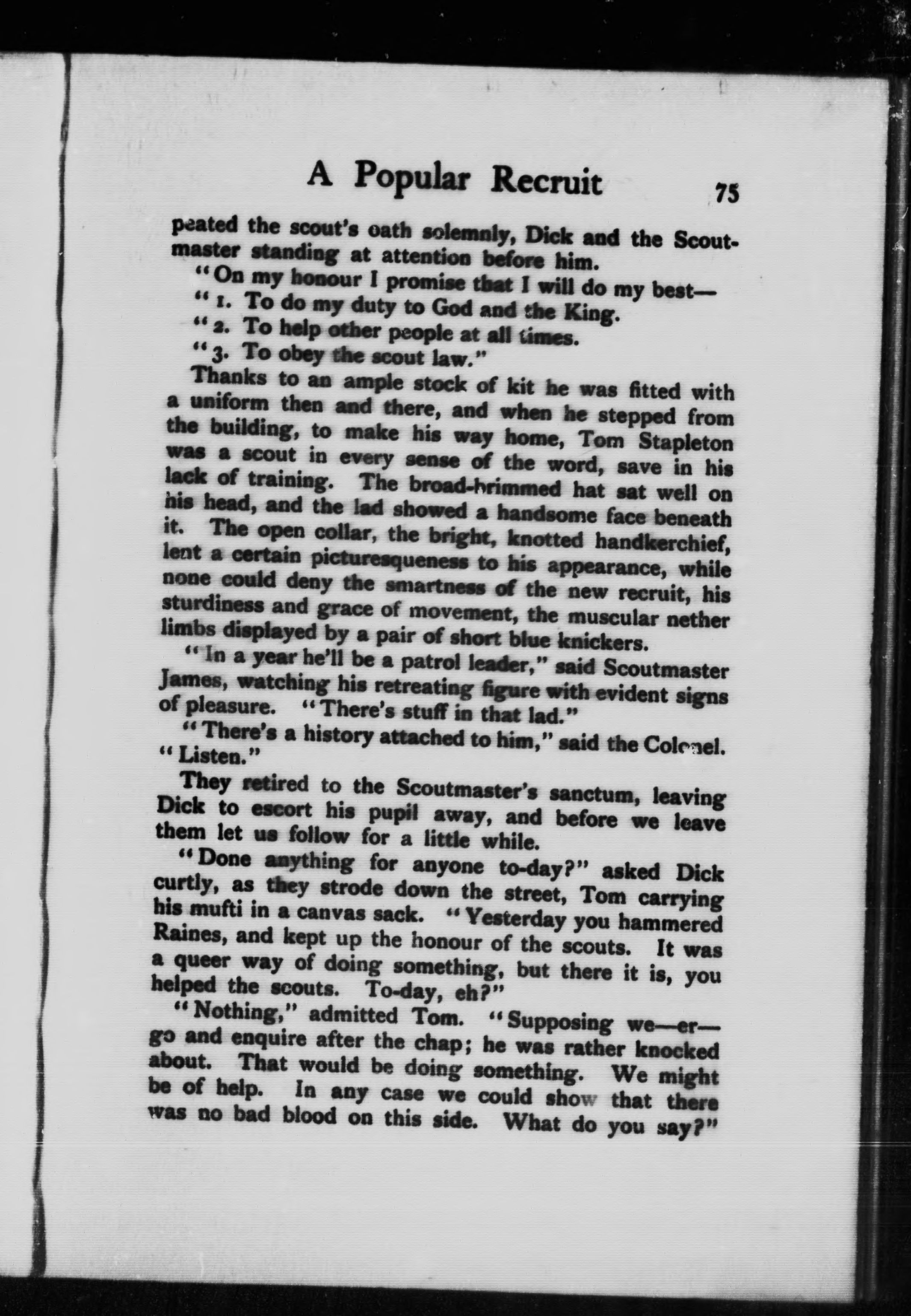 A Popular Recruit 75

peated the scout's oath solemnly, Dick and the Scoutmaster standing at attention before him.

"On my honour I promise that I will do my best—

"1. To do my duty to God and the King.

"2. To help other people at all times.

"3. To obey the scout law."

Thanks to an ample stock of kit he was fitted with a uniform then and there, and when he stepped from the building, to make his way home, Tom Stapleton was a scout in every sense of the word, save in his lack of training. The broad-brimmed hat sat well on his head, and the lad showed a handsome face beneath it. The open collar, the bright, knotted handkerchief, lent a certain picturesqueness to his appearance, while none could deny the smartness of the new recruit, his sturdiness and grace of movement, the muscular nether limbs displayed by a pair of short blue knickers.

"In a year he'll be a patrol leader," said Scoutmaster James, watching his retreating figure with evident signs of pleasure. "There's stuff in that lad."

"There's a history attached to him," said the Colonel. "Listen."

They retired to the Scoutmaster's sanctum, leaving Dick to escort his pupil away, and before we leave them let us follow for a little while.

"Done anything for anyone to-day?" asked Dick curtly, as they strode down the street, Tom carrying his mufti in a canvas sack. "Yesterday you hammered Raines, and kept up the honour of the scouts. It was a queer way of doing something, but there it is, you helped the scouts. To-day, eh?"

"Nothing," admitted Tom. "Supposing we—er—go and enquire after the chap; he was rather knocked about. That would be doing something. We might be of help. In any case we could show that there was no bad blood on this side. What do you say?"